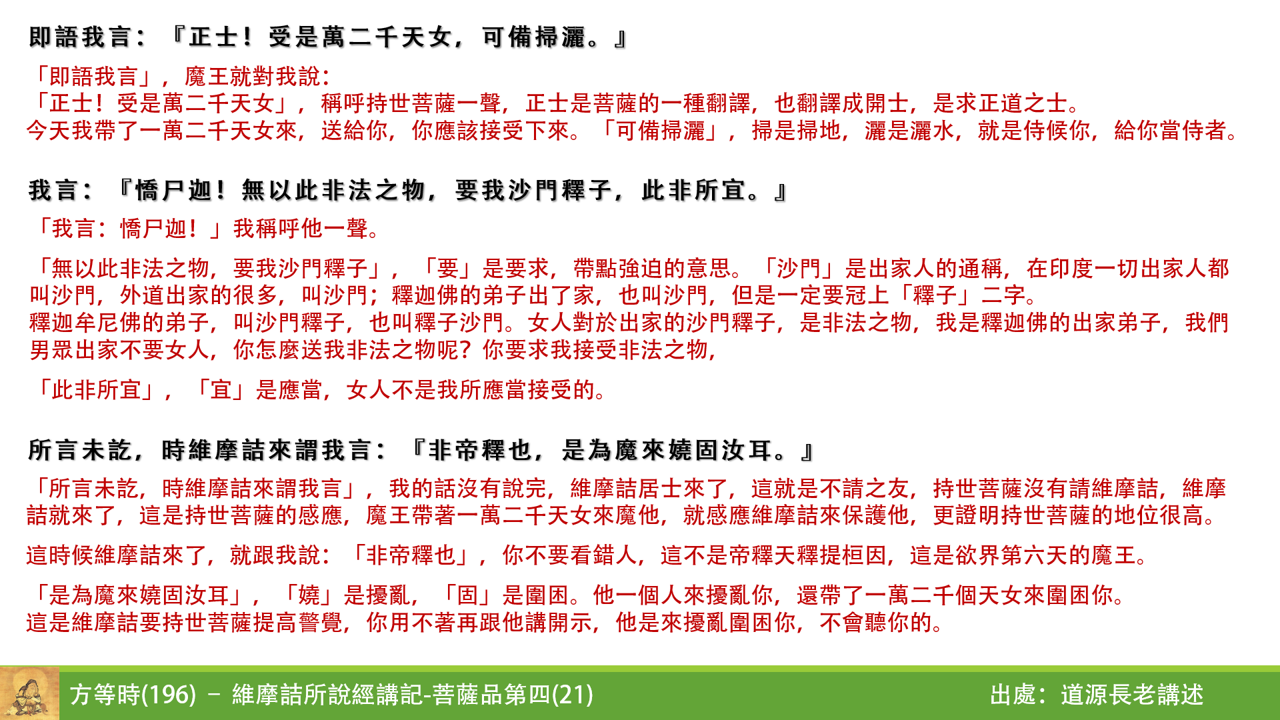 即語我言：『正士！受是萬二千天女，可備掃灑。』

「即語我言」，魔王就對我說：
「正士！受是萬二千天女」，稱呼持世菩薩一聲，正士是菩薩的一種翻譯，也翻譯成開士，是求正道之士。
今天我帶了一萬二千天女來，送給你，你應該接受下來。「可備掃灑」，掃是掃地，灑是灑水，就是侍候你，給你當侍者。

我言：『憍尸迦！無以此非法之物，要我沙門釋子，此非所宜。』

「我言：憍尸迦！」我稱呼他一聲。

「無以此非法之物，要我沙門釋子」，「要」是要求，帶點強迫的意思。「沙門」是出家人的通稱，在印度一切出家人都叫沙門，外道出家的很多，叫沙門；釋迦佛的弟子出了家，也叫沙門，但是一定要冠上「釋子」二字。
釋迦牟尼佛的弟子，叫沙門釋子，也叫釋子沙門。女人對於出家的沙門釋子，是非法之物，我是釋迦佛的出家弟子，我們男眾出家不要女人，你怎麼送我非法之物呢？你要求我接受非法之物，

「此非所宜」，「宜」是應當，女人不是我所應當接受的。

所言未訖，時維摩詰來謂我言：『非帝釋也，是為魔來嬈固汝耳。』

「所言未訖，時維摩詰來謂我言」，我的話沒有說完，維摩詰居士來了，這就是不請之友，持世菩薩沒有請維摩詰，維摩詰就來了，這是持世菩薩的感應，魔王帶著一萬二千天女來魔他，就感應維摩詰來保護他，更證明持世菩薩的地位很高。

這時候維摩詰來了，就跟我說：「非帝釋也」，你不要看錯人，這不是帝釋天釋提桓因，這是欲界第六天的魔王。

「是為魔來嬈固汝耳」，「嬈」是擾亂，「固」是圍困。他一個人來擾亂你，還帶了一萬二千個天女來圍困你。
這是維摩詰要持世菩薩提高警覺，你用不著再跟他講開示，他是來擾亂圍困你，不會聽你的。

方等時(196) – 維摩詰所說經講記-菩薩品第四(21)
出處：道源長老講述